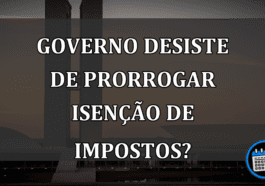 GOVERNO DESISTE DE PRORROGAR ISENÇÃO DE IMPOSTOS?